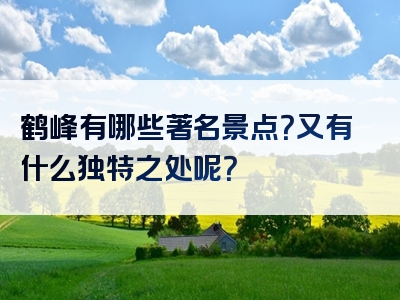 鹤峰有哪些著名景点?又有什么独特之处呢?